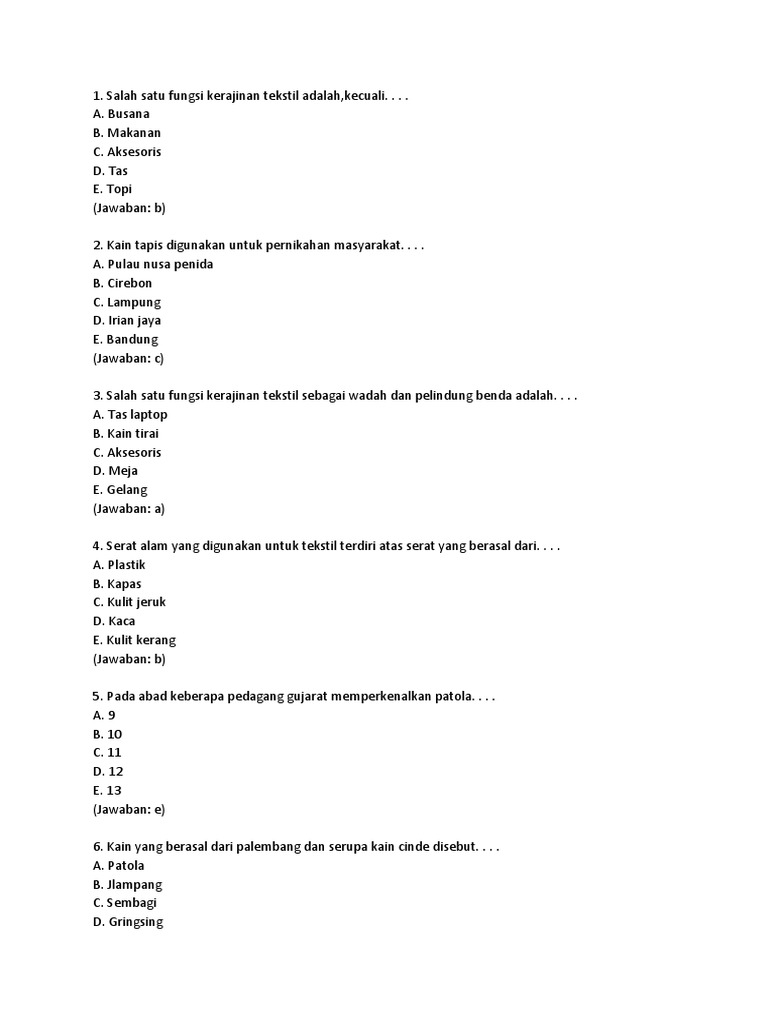 1. Salah satu fungsi kerajinan tekstil adalah,kecuali. . . .
A. Busana
B. Makanan
C. Aksesoris
D. Tas
E. Topi
(Jawaban: b)

2. Kain tapis digunakan untuk pernikahan masyarakat. . . .
A. Pulau nusa penida
B. Cirebon
C. Lampung
D. Irian jaya
E. Bandung
(Jawaban: c)

3. Salah satu fungsi kerajinan tekstil sebagai wadah dan pelindung benda adalah. . . .
A. Tas laptop
B. Kain tirai
C. Aksesoris
D. Meja
E. Gelang
(Jawaban: a)

4. Serat alam yang digunakan untuk tekstil terdiri atas serat yang berasal dari. . . .
A. Plastik
B. Kapas
C. Kulit jeruk
D. Kaca
E. Kulit kerang
(Jawaban: b)

5. Pada abad keberapa pedagang gujarat memperkenalkan patola. . . .
A. 9
B. 10
C. 11
D. 12
E. 13
(Jawaban: e)

6. Kain yang berasal dari palembang dan serupa kain cinde disebut. . . .
A. Patola
B. Jlampang
C. Sembagi
D. Gringsing